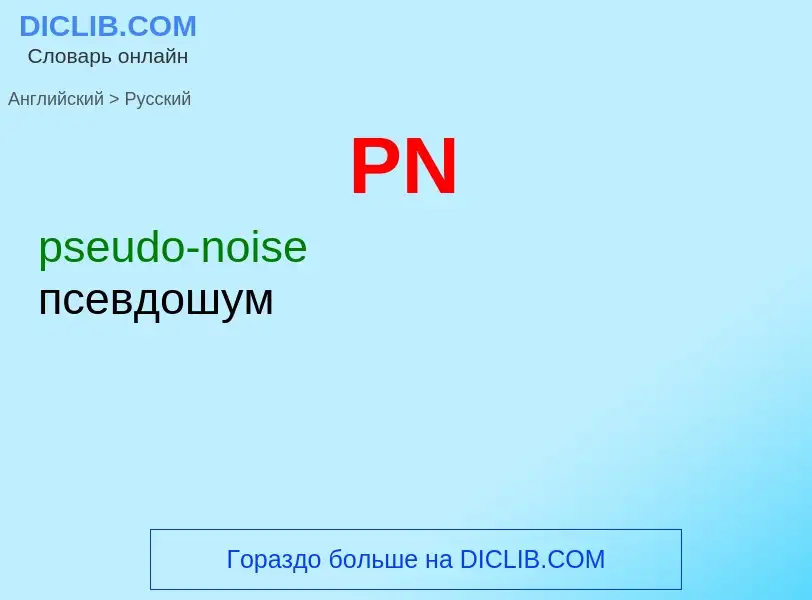 DICLIB.COM
Словарь онлайн

Английский > Русский

PN

pseudo-noise
псевдошум

Гораздо больше на DICLIB.COM